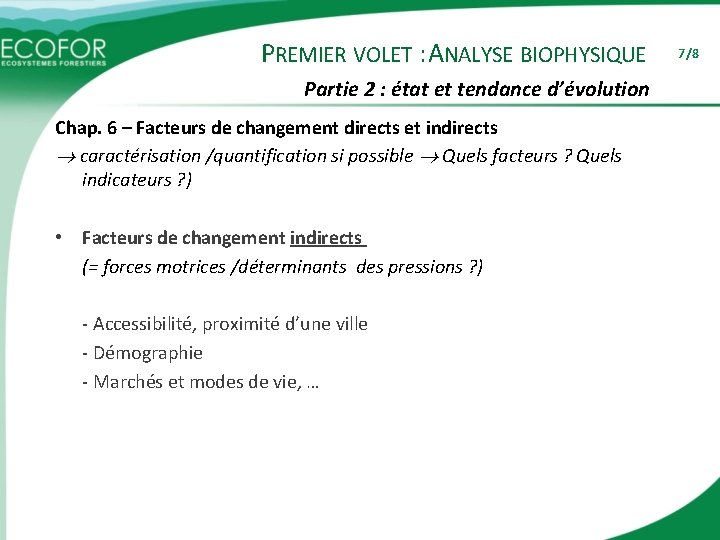 ECOFOR
ECOSYSTEMES FORESTIERS

PREMIER VOLET : ANALYSE BIOPHYSIQUE 7/8

Partie 2 : état et tendance d'évolution

Chap. 6 – Facteurs de changement directs et indirects
$\rightarrow$ caractérisation /quantification si possible $\rightarrow$ Quels facteurs ? Quels indicateurs ?)

• Facteurs de changement indirects
(= forces motrices /déterminants des pressions ?)

- Accessibilité, proximité d'une ville
- Démographie
- Marchés et modes de vie, …